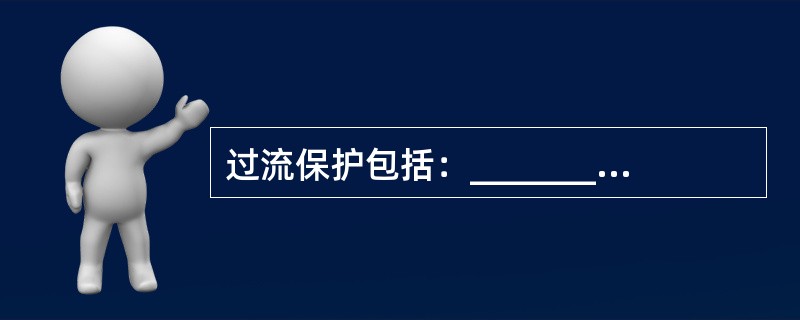 过流保护包括：________...